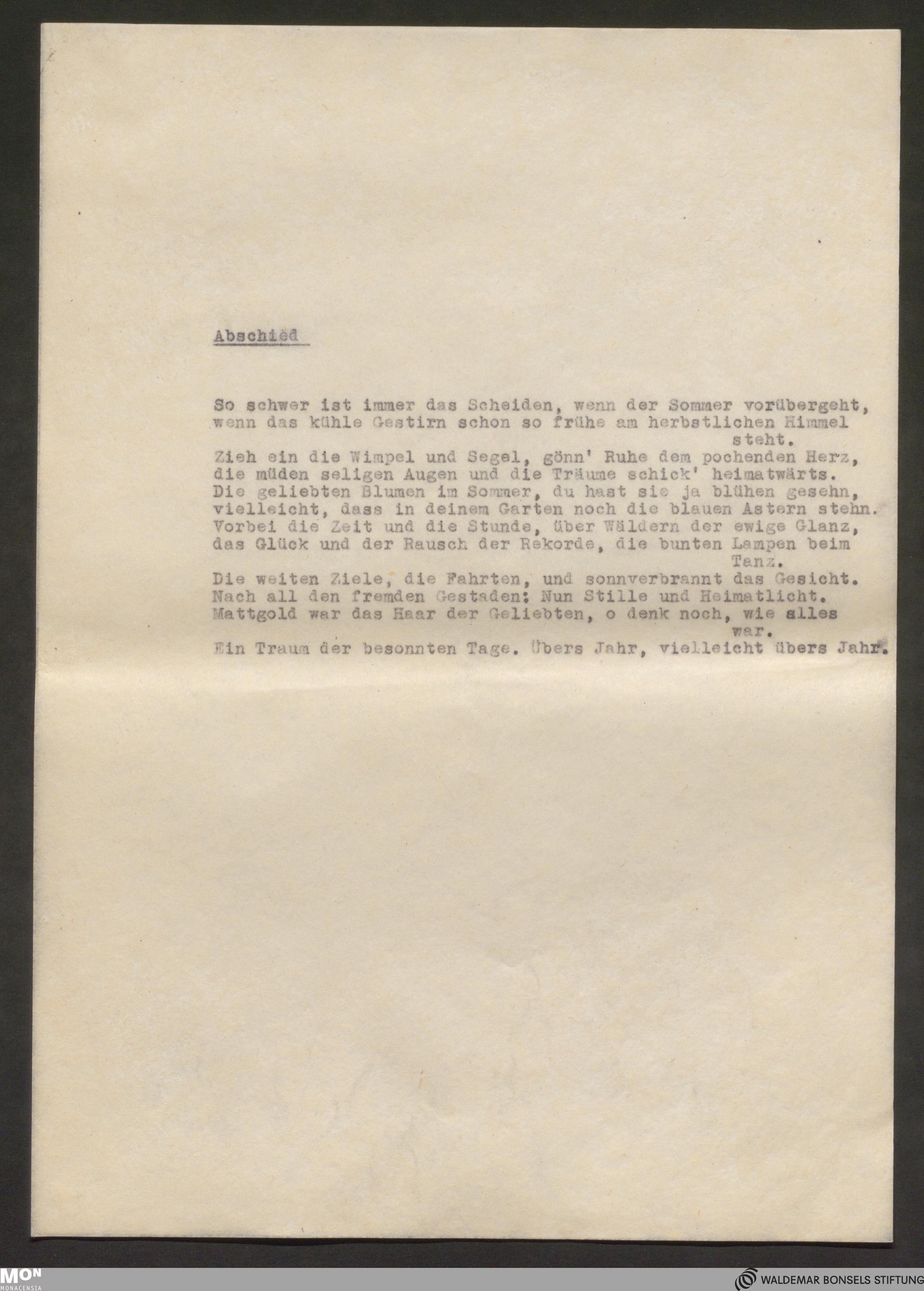 Abschied

So schwer ist immer das Scheiden, wenn der Sommer vorübergeht,
wenn das kühle Gestirn schon so frühe am herbstlichen Himmel steht.
Zieh ein die Wimpel und Segel, gönn' Ruhe dem pochenden Herz,
die müden seligen Augen und die Träume schick' heimatwärts.
Die geliebten Blumen im Sommer, du hast sie ja blühen gesehn,
vielleicht, dass in deinem Garten noch die blauen Astern stehn.
Vorbei die Zeit und die Stunde, über Wäldern der ewige Glanz,
das Glück und der Rausch der Rekorde, die bunten Lampen beim Tanz.
Die weiten Ziele, die Fahrten, und sonnverbrannt das Gesicht.
Nach all den fremden Gestaden: Nun Stille und Heimatlicht.
Mattgold war das Haar der Geliebten, o denk noch, wie alles war.
Ein Traum der besonnten Tage. Übers Jahr, vielleicht übers Jahr.

MON
MONACENSIA

WALDEMAR BONSELS STIFTUNG